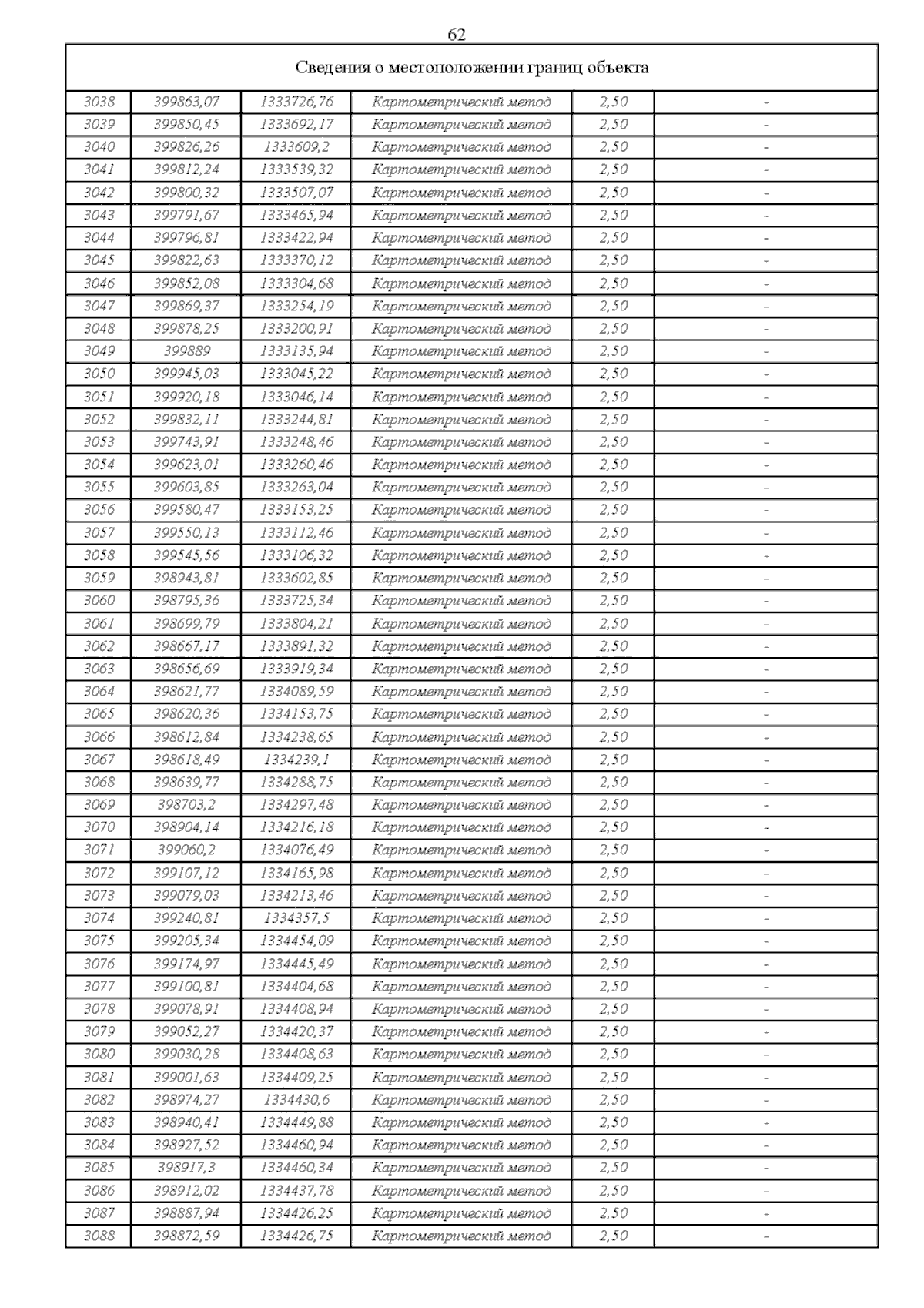 62

| Сведения о местоположении границ объекта | | | | | |
|---|---|---|---|---|---|
| 3038 | 399863,07 | 1333726,76 | Картометрический метод | 2,50 | - |
| 3039 | 399850,45 | 1333692,17 | Картометрический метод | 2,50 | - |
| 3040 | 399826,26 | 1333609,2 | Картометрический метод | 2,50 | - |
| 3041 | 399812,24 | 1333539,32 | Картометрический метод | 2,50 | - |
| 3042 | 399800,32 | 1333507,07 | Картометрический метод | 2,50 | - |
| 3043 | 399791,67 | 1333465,94 | Картометрический метод | 2,50 | - |
| 3044 | 399796,81 | 1333422,94 | Картометрический метод | 2,50 | - |
| 3045 | 399822,63 | 1333370,12 | Картометрический метод | 2,50 | - |
| 3046 | 399852,08 | 1333304,68 | Картометрический метод | 2,50 | - |
| 3047 | 399869,37 | 1333254,19 | Картометрический метод | 2,50 | - |
| 3048 | 399878,25 | 1333200,91 | Картометрический метод | 2,50 | - |
| 3049 | 399889 | 1333135,94 | Картометрический метод | 2,50 | - |
| 3050 | 399945,03 | 1333045,22 | Картометрический метод | 2,50 | - |
| 3051 | 399920,18 | 1333046,14 | Картометрический метод | 2,50 | - |
| 3052 | 399832,11 | 1333244,81 | Картометрический метод | 2,50 | - |
| 3053 | 399743,91 | 1333248,46 | Картометрический метод | 2,50 | - |
| 3054 | 399623,01 | 1333260,46 | Картометрический метод | 2,50 | - |
| 3055 | 399603,85 | 1333263,04 | Картометрический метод | 2,50 | - |
| 3056 | 399580,47 | 1333153,25 | Картометрический метод | 2,50 | - |
| 3057 | 399550,13 | 1333112,46 | Картометрический метод | 2,50 | - |
| 3058 | 399545,56 | 1333106,32 | Картометрический метод | 2,50 | - |
| 3059 | 398943,81 | 1333602,85 | Картометрический метод | 2,50 | - |
| 3060 | 398795,36 | 1333725,34 | Картометрический метод | 2,50 | - |
| 3061 | 398699,79 | 1333804,21 | Картометрический метод | 2,50 | - |
| 3062 | 398667,17 | 1333891,32 | Картометрический метод | 2,50 | - |
| 3063 | 398656,69 | 1333919,34 | Картометрический метод | 2,50 | - |
| 3064 | 398621,77 | 1334089,59 | Картометрический метод | 2,50 | - |
| 3065 | 398620,36 | 1334153,75 | Картометрический метод | 2,50 | - |
| 3066 | 398612,84 | 1334238,65 | Картометрический метод | 2,50 | - |
| 3067 | 398618,49 | 1334239,1 | Картометрический метод | 2,50 | - |
| 3068 | 398639,77 | 1334288,75 | Картометрический метод | 2,50 | - |
| 3069 | 398703,2 | 1334297,48 | Картометрический метод | 2,50 | - |
| 3070 | 398904,14 | 1334216,18 | Картометрический метод | 2,50 | - |
| 3071 | 399060,2 | 1334076,49 | Картометрический метод | 2,50 | - |
| 3072 | 399107,12 | 1334165,98 | Картометрический метод | 2,50 | - |
| 3073 | 399079,03 | 1334213,46 | Картометрический метод | 2,50 | - |
| 3074 | 399240,81 | 1334357,5 | Картометрический метод | 2,50 | - |
| 3075 | 399205,34 | 1334454,09 | Картометрический метод | 2,50 | - |
| 3076 | 399174,97 | 1334445,49 | Картометрический метод | 2,50 | - |
| 3077 | 399100,81 | 1334404,68 | Картометрический метод | 2,50 | - |
| 3078 | 399078,91 | 1334408,94 | Картометрический метод | 2,50 | - |
| 3079 | 399052,27 | 1334420,37 | Картометрический метод | 2,50 | - |
| 3080 | 399030,28 | 1334408,63 | Картометрический метод | 2,50 | - |
| 3081 | 399001,63 | 1334409,25 | Картометрический метод | 2,50 | - |
| 3082 | 398974,27 | 1334430,6 | Картометрический метод | 2,50 | - |
| 3083 | 398940,41 | 1334449,88 | Картометрический метод | 2,50 | - |
| 3084 | 398927,52 | 1334460,94 | Картометрический метод | 2,50 | - |
| 3085 | 398917,3 | 1334460,34 | Картометрический метод | 2,50 | - |
| 3086 | 398912,02 | 1334437,78 | Картометрический метод | 2,50 | - |
| 3087 | 398887,94 | 1334426,25 | Картометрический метод | 2,50 | - |
| 3088 | 398872,59 | 1334426,75 | Картометрический метод | 2,50 | - |